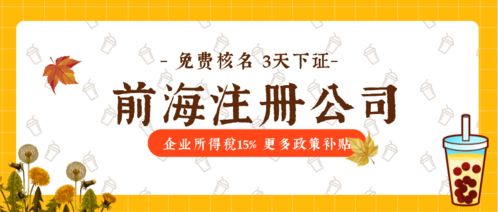 - 免费核名 3天下证-

前海注册公司

企业所得税15% 更多政策补贴